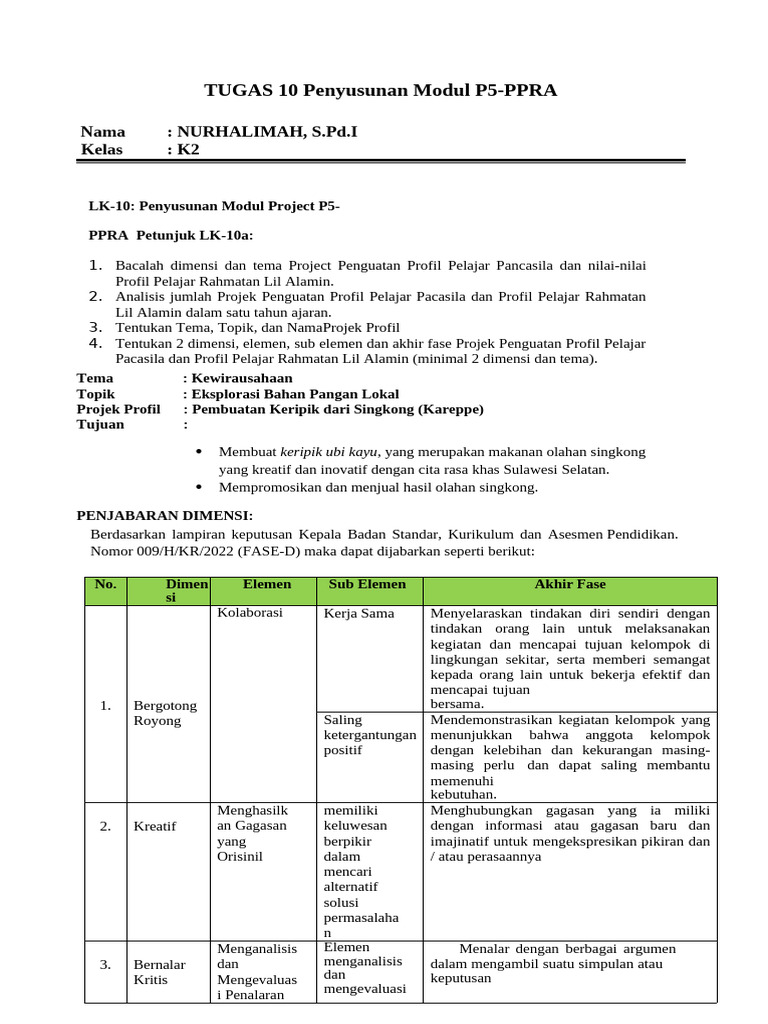 TUGAS 10 Penyusunan Modul P5-PPRA

Nama : NURHALIMAH, S.Pd.I
Kelas : K2

LK-10: Penyusunan Modul Project P5-

PPRA Petunjuk LK-10a:

1. Bacalah dimensi dan tema Project Penguatan Profil Pelajar Pancasila dan nilai-nilai Profil Pelajar Rahmatan Lil Alamin.
2. Analisis jumlah Projek Penguatan Profil Pelajar Pacasila dan Profil Pelajar Rahmatan Lil Alamin dalam satu tahun ajaran.
3. Tentukan Tema, Topik, dan NamaProjek Profil
4. Tentukan 2 dimensi, elemen, sub elemen dan akhir fase Projek Penguatan Profil Pelajar Pacasila dan Profil Pelajar Rahmatan Lil Alamin (minimal 2 dimensi dan tema).

Tema : Kewirausahaan
Topik : Eksplorasi Bahan Pangan Lokal
Projek Profil : Pembuatan Keripik dari Singkong (Kareppe)
Tujuan :

• Membuat keripik ubi kayu, yang merupakan makanan olahan singkong yang kreatif dan inovatif dengan cita rasa khas Sulawesi Selatan.
• Mempromosikan dan menjual hasil olahan singkong.

PENJABARAN DIMENSI:
Berdasarkan lampiran keputusan Kepala Badan Standar, Kurikulum dan Asesmen Pendidikan. Nomor 009/H/KR/2022 (FASE-D) maka dapat dijabarkan seperti berikut:

| No. | Dimensi | Elemen | Sub Elemen | Akhir Fase |
|---|---|---|---|---|
| 1. | Bergotong Royong | Kolaborasi | Kerja Sama | Menyelaraskan tindakan diri sendiri dengan tindakan orang lain untuk melaksanakan kegiatan dan mencapai tujuan kelompok di lingkungan sekitar, serta memberi semangat kepada orang lain untuk bekerja efektif dan mencapai tujuan bersama. |
| | | | Saling ketergantungan positif | Mendemonstrasikan kegiatan kelompok yang menunjukkan bahwa anggota kelompok dengan kelebihan dan kekurangan masing-masing perlu dan dapat saling membantu memenuhi kebutuhan. |
| 2. | Kreatif | Menghasilkan Gagasan yang Orisinil | memiliki keluwesan berpikir dalam mencari alternatif solusi permasalahan | Menghubungkan gagasan yang ia miliki dengan informasi atau gagasan baru dan imajinatif untuk mengekspresikan pikiran dan / atau perasaannya |
| 3. | Bernalar Kritis | Menganalisis dan Mengevaluasi Penalaran | Elemen menganalisis dan mengevaluasi | Menalar dengan berbagai argumen dalam mengambil suatu simpulan atau keputusan |